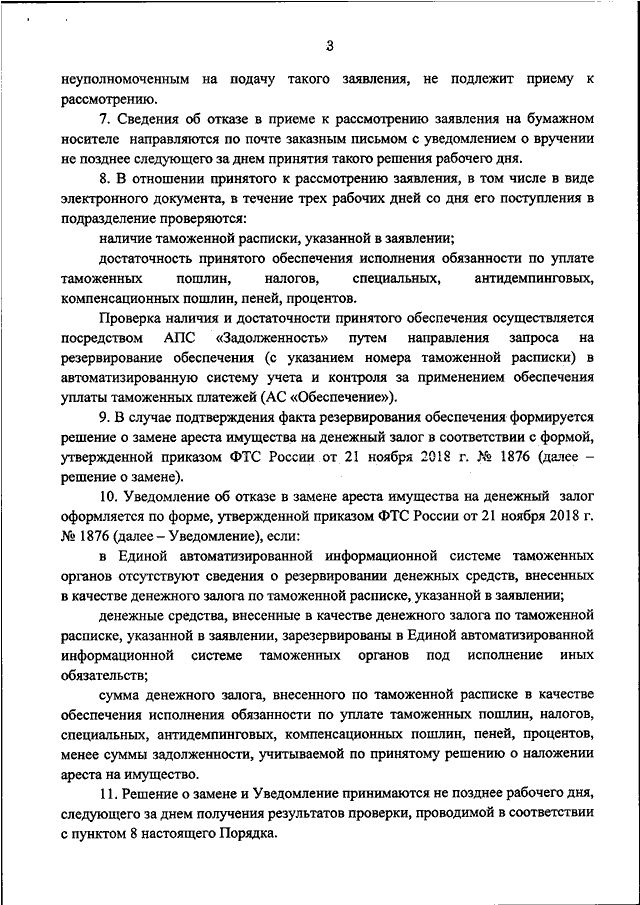 3

неуполномоченным на подачу такого заявления, не подлежит приему к рассмотрению.

7. Сведения об отказе в приеме к рассмотрению заявления на бумажном носителе направляются по почте заказным письмом с уведомлением о вручении не позднее следующего за днем принятия такого решения рабочего дня.

8. В отношении принятого к рассмотрению заявления, в том числе в виде электронного документа, в течение трех рабочих дней со дня его поступления в подразделение проверяются:

наличие таможенной расписки, указанной в заявлении;

достаточность принятого обеспечения исполнения обязанности по уплате таможенных пошлин, налогов, специальных, антидемпинговых, компенсационных пошлин, пеней, процентов.

Проверка наличия и достаточности принятого обеспечения осуществляется посредством АПС «Задолженность» путем направления запроса на резервирование обеспечения (с указанием номера таможенной расписки) в автоматизированную систему учета и контроля за применением обеспечения уплаты таможенных платежей (АС «Обеспечение»).

9. В случае подтверждения факта резервирования обеспечения формируется решение о замене ареста имущества на денежный залог в соответствии с формой, утвержденной приказом ФТС России от 21 ноября 2018 г. № 1876 (далее – решение о замене).

10. Уведомление об отказе в замене ареста имущества на денежный залог оформляется по форме, утвержденной приказом ФТС России от 21 ноября 2018 г. № 1876 (далее – Уведомление), если:

в Единой автоматизированной информационной системе таможенных органов отсутствуют сведения о резервировании денежных средств, внесенных в качестве денежного залога по таможенной расписке, указанной в заявлении;

денежные средства, внесенные в качестве денежного залога по таможенной расписке, указанной в заявлении, зарезервированы в Единой автоматизированной информационной системе таможенных органов под исполнение иных обязательств;

сумма денежного залога, внесенного по таможенной расписке в качестве обеспечения исполнения обязанности по уплате таможенных пошлин, налогов, специальных, антидемпинговых, компенсационных пошлин, пеней, процентов, менее суммы задолженности, учитываемой по принятому решению о наложении ареста на имущество.

11. Решение о замене и Уведомление принимаются не позднее рабочего дня, следующего за днем получения результатов проверки, проводимой в соответствии с пунктом 8 настоящего Порядка.